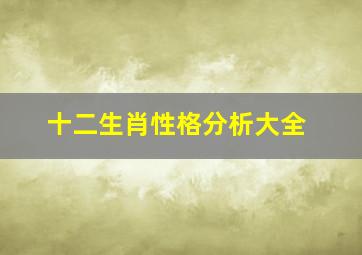 十二生肖性格分析大全